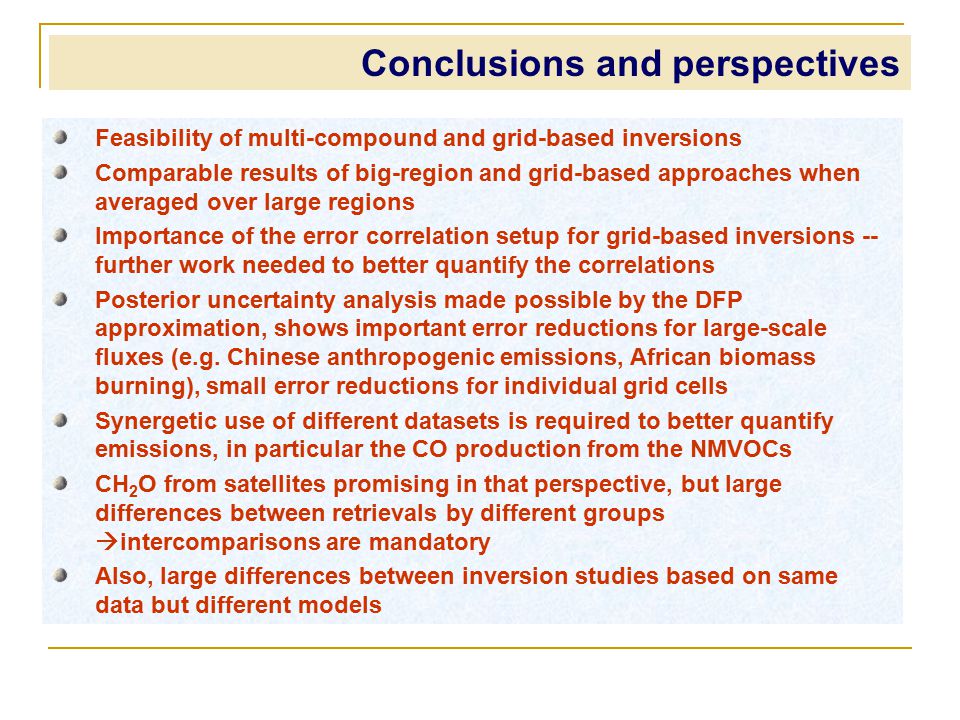 Conclusions and perspectives

Feasibility of multi-compound and grid-based inversions

Comparable results of big-region and grid-based approaches when averaged over large regions

Importance of the error correlation setup for grid-based inversions -- further work needed to better quantify the correlations

Posterior uncertainty analysis made possible by the DFP approximation, shows important error reductions for large-scale fluxes (e.g. Chinese anthropogenic emissions, African biomass burning), small error reductions for individual grid cells

Synergetic use of different datasets is required to better quantify emissions, in particular the CO production from the NMVOCs

$CH_2O$ from satellites promising in that perspective, but large differences between retrievals by different groups →intercomparisons are mandatory

Also, large differences between inversion studies based on same data but different models